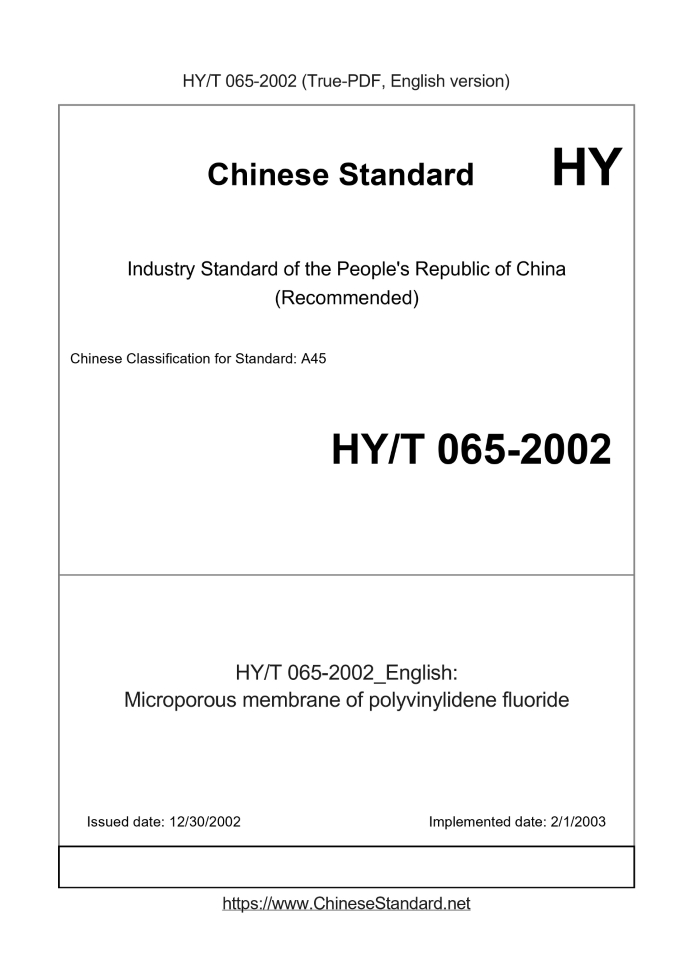 HY/T 065-2002 (True-PDF, English version)

Chinese Standard HY

Industry Standard of the People's Republic of China (Recommended)

Chinese Classification for Standard: A45

HY/T 065-2002

HY/T 065-2002_English:
Microporous membrane of polyvinylidene fluoride

Issued date: 12/30/2002

Implemented date: 2/1/2003

https://www.ChineseStandard.net